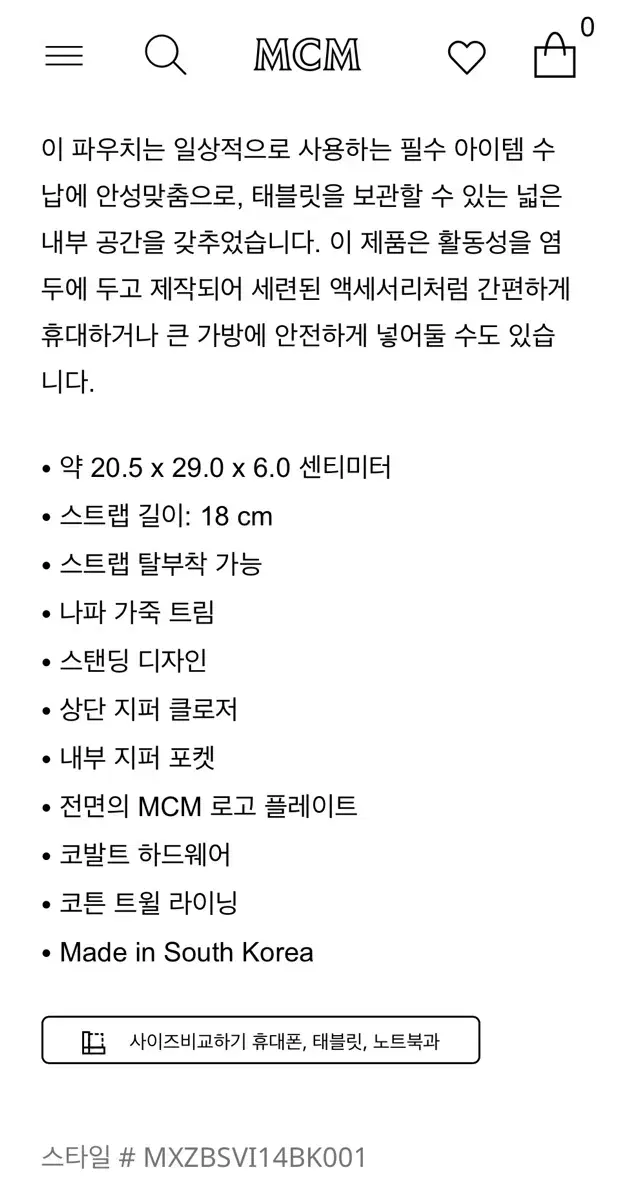 MCM

0

이 파우치는 일상적으로 사용하는 필수 아이템 수납에 안성맞춤으로, 태블릿을 보관할 수 있는 넓은 내부 공간을 갖추었습니다. 이 제품은 활동성을 염두에 두고 제작되어 세련된 액세서리처럼 간편하게 휴대하거나 큰 가방에 안전하게 넣어둘 수도 있습니다.

• 약 20.5 x 29.0 x 6.0 센티미터
• 스트랩 길이: 18 cm
• 스트랩 탈부착 가능
• 나파 가죽 트림
• 스탠딩 디자인
• 상단 지퍼 클로저
• 내부 지퍼 포켓
• 전면의 MCM 로고 플레이트
• 코발트 하드웨어
• 코튼 트윌 라이닝
• Made in South Korea

사이즈비교하기 휴대폰, 태블릿, 노트북과

스타일 # MXZBSVI14BK001